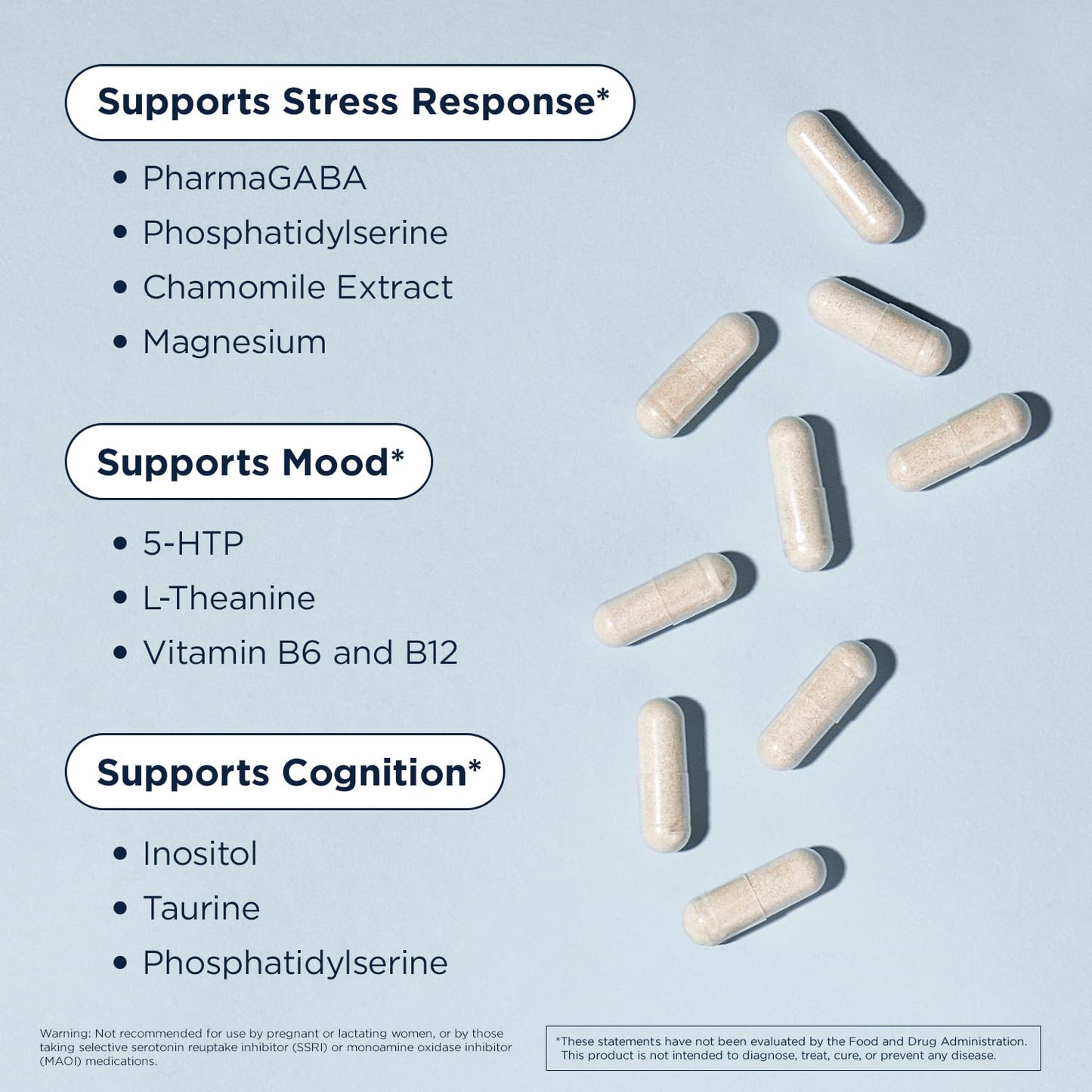 Supports Stress Response*

• PharmaGABA
• Phosphatidylserine
• Chamomile Extract
• Magnesium

Supports Mood*

• 5-HTP
• L-Theanine
• Vitamin B6 and B12

Supports Cognition*

• Inositol
• Taurine
• Phosphatidylserine

Warning: Not recommended for use by pregnant or lactating women, or by those taking selective serotonin reuptake inhibitor (SSRI) or monoamine oxidase inhibitor (MAOI) medications.

*These statements have not been evaluated by the Food and Drug Administration. This product is not intended to diagnose, treat, cure, or prevent any disease.